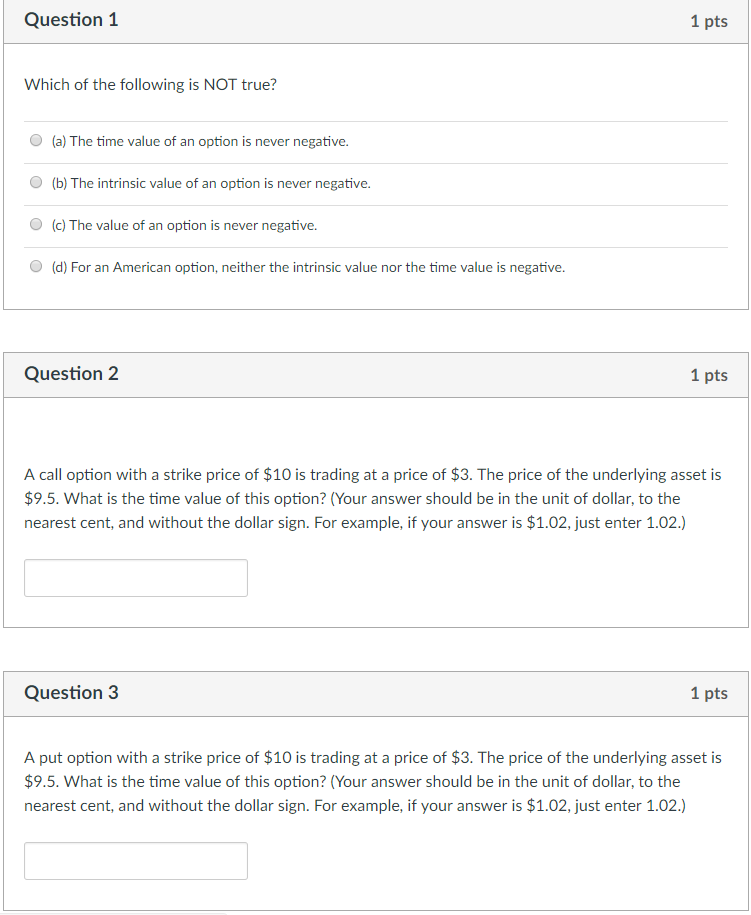 Question 1

1 pts

Which of the following is NOT true?

(a) The time value of an option is never negative.

(b) The intrinsic value of an option is never negative.

(c) The value of an option is never negative.

(d) For an American option, neither the intrinsic value nor the time value is negative.

Question 2

1 pts

A call option with a strike price of \$10 is trading at a price of \$3. The price of the underlying asset is \$9.5. What is the time value of this option? (Your answer should be in the unit of dollar, to the nearest cent, and without the dollar sign. For example, if your answer is \$1.02, just enter 1.02.)

Question 3

1 pts

A put option with a strike price of \$10 is trading at a price of \$3. The price of the underlying asset is \$9.5. What is the time value of this option? (Your answer should be in the unit of dollar, to the nearest cent, and without the dollar sign. For example, if your answer is \$1.02, just enter 1.02.)